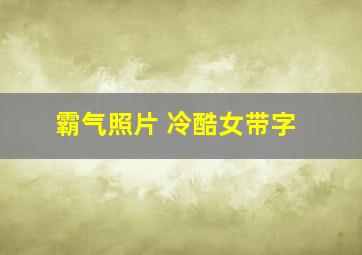 霸气照片 冷酷女带字